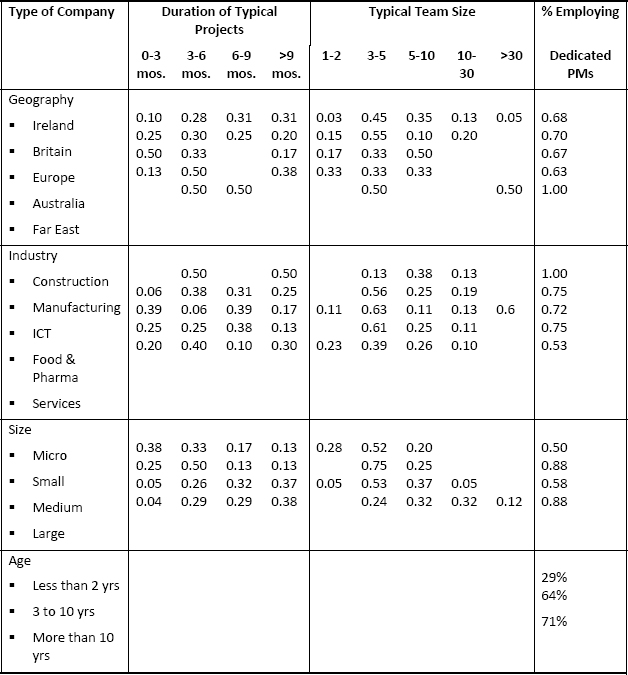 | Type of Company | Duration of Typical Projects | | | | Typical Team Size | | | | | % Employing |
|---|---|---|---|---|---|---|---|---|---|---|
| | 0-3 mos. | 3-6 mos. | 6-9 mos. | >9 mos. | 1-2 | 3-5 | 5-10 | 10-30 | >30 | Dedicated PMs |
| Geography | | | | | | | | | | |
| ▪ Ireland | 0.10 | 0.28 | 0.31 | 0.31 | 0.03 | 0.45 | 0.35 | 0.13 | 0.05 | 0.68 |
| ▪ Britain | 0.25 | 0.30 | 0.25 | 0.20 | 0.15 | 0.55 | 0.10 | 0.20 | | 0.70 |
| ▪ Europe | 0.50 | 0.33 | | 0.17 | 0.17 | 0.33 | 0.50 | | | 0.67 |
| ▪ Australia | 0.13 | 0.50 | | 0.38 | 0.33 | 0.33 | 0.33 | | | 0.63 |
| ▪ Far East | | 0.50 | 0.50 | | | 0.50 | | | 0.50 | 1.00 |
| Industry | | | | | | | | | | |
| ▪ Construction | | 0.50 | | 0.50 | | 0.13 | 0.38 | 0.13 | | 1.00 |
| ▪ Manufacturing | 0.06 | 0.38 | 0.31 | 0.25 | | 0.56 | 0.25 | 0.19 | | 0.75 |
| ▪ ICT | 0.39 | 0.06 | 0.39 | 0.17 | 0.11 | 0.63 | 0.11 | 0.13 | 0.6 | 0.72 |
| ▪ Food & Pharma | 0.25 | 0.25 | 0.38 | 0.13 | | 0.61 | 0.25 | 0.11 | | 0.75 |
| ▪ Services | 0.20 | 0.40 | 0.10 | 0.30 | 0.23 | 0.39 | 0.26 | 0.10 | | 0.53 |
| Size | | | | | | | | | | |
| ▪ Micro | 0.38 | 0.33 | 0.17 | 0.13 | 0.28 | 0.52 | 0.20 | | | 0.50 |
| ▪ Small | 0.25 | 0.50 | 0.13 | 0.13 | | 0.75 | 0.25 | | | 0.88 |
| ▪ Medium | 0.05 | 0.26 | 0.32 | 0.37 | 0.05 | 0.53 | 0.37 | 0.05 | | 0.58 |
| ▪ Large | 0.04 | 0.29 | 0.29 | 0.38 | | 0.24 | 0.32 | 0.32 | 0.12 | 0.88 |
| Age | | | | | | | | | | |
| ▪ Less than 2 yrs | | | | | | | | | | 29% |
| ▪ 3 to 10 yrs | | | | | | | | | | 64% |
| ▪ More than 10 yrs | | | | | | | | | | 71% |